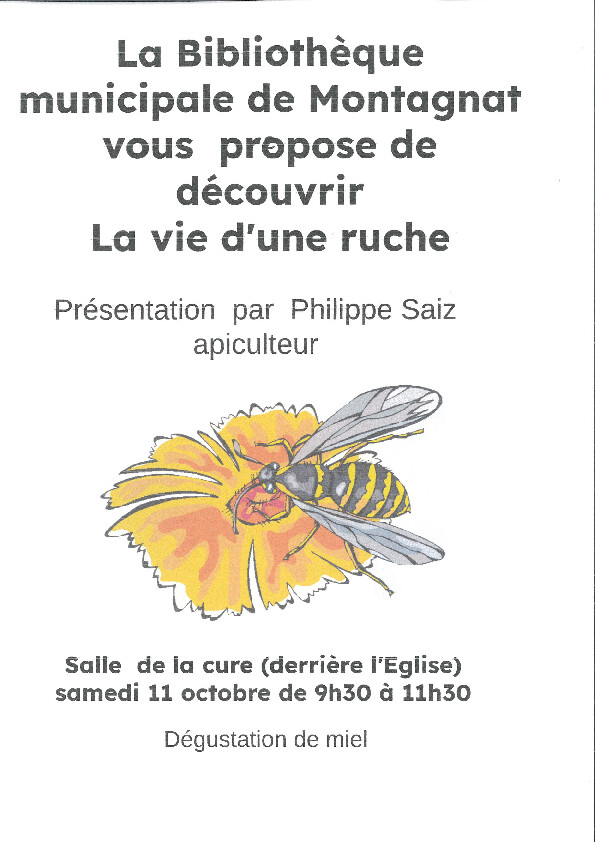 La Bibliothèque municipale de Montagnat vous propose de découvrir La vie d'une ruche

Présentation par Philippe Saiz apiculteur

Salle de la cure (derrière l'Eglise)
samedi 11 octobre de 9h30 à 11h30

Dégustation de miel